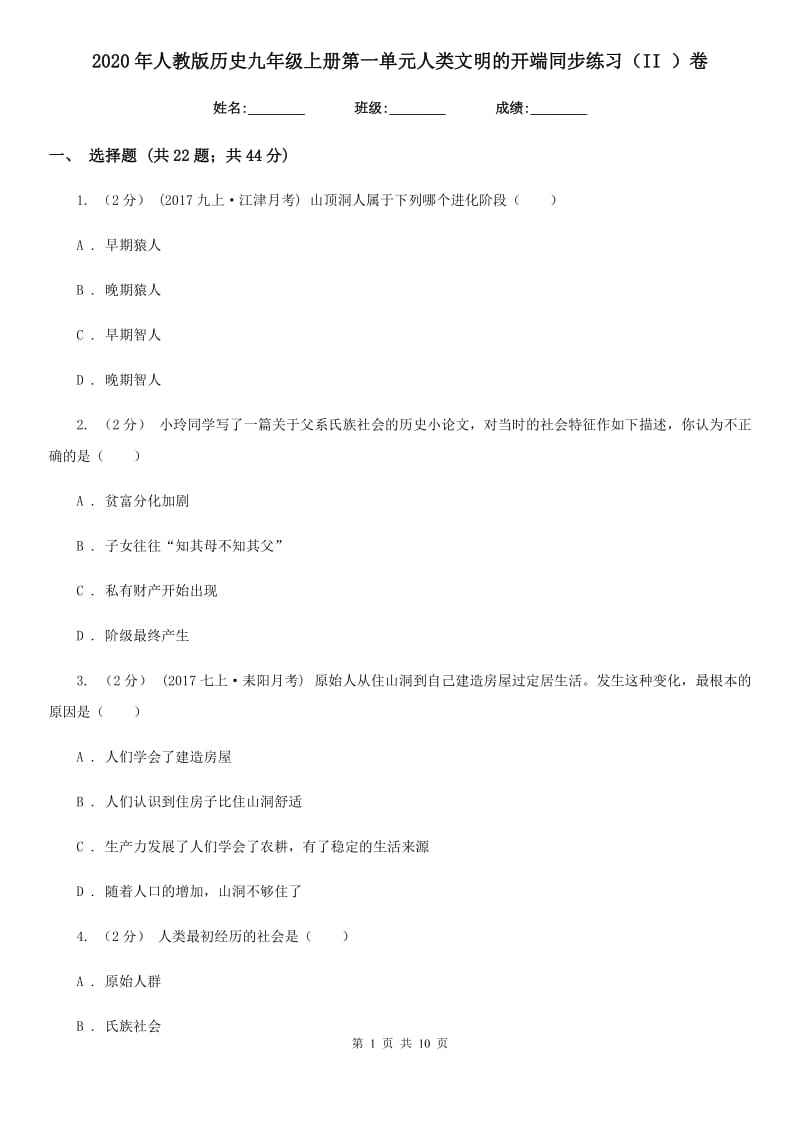 2020年人教版历史九年级上册第一单元人类文明的开端同步练习（II ）卷

姓名:________ 班级:________ 成绩:________

一、 选择题 (共22题；共44分)

1. （2分） (2017九上·江津月考) 山顶洞人属于下列哪个进化阶段（　　）

A . 早期猿人

B . 晚期猿人

C . 早期智人

D . 晚期智人

2. （2分） 小玲同学写了一篇关于父系氏族社会的历史小论文，对当时的社会特征作如下描述，你认为不正确的是（　　）

A . 贫富分化加剧

B . 子女往往“知其母不知其父”

C . 私有财产开始出现

D . 阶级最终产生

3. （2分） (2017七上·耒阳月考) 原始人从住山洞到自己建造房屋过定居生活。发生这种变化，最根本的原因是（　　）

A . 人们学会了建造房屋

B . 人们认识到住房子比住山洞舒适

C . 生产力发展了人们学会了农耕，有了稳定的生活来源

D . 随着人口的增加，山洞不够住了

4. （2分） 人类最初经历的社会是（　　）

A . 原始人群

B . 氏族社会

第 1 页 共 10 页